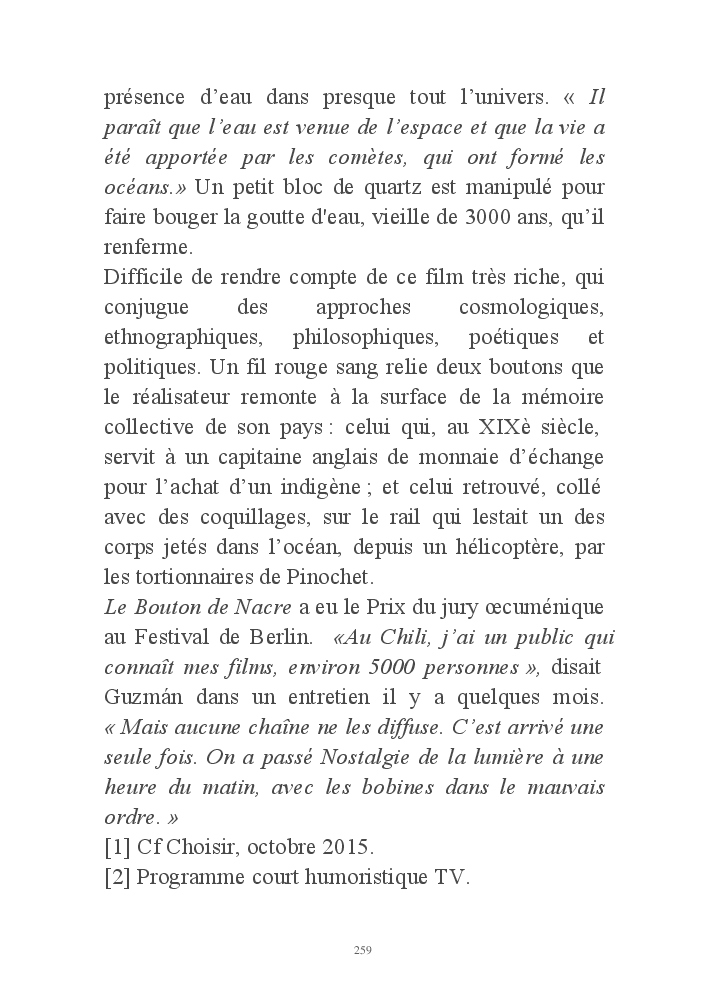 présence d'eau dans presque tout l'univers. « Il paraît que l'eau est venue de l'espace et que la vie a été apportée par les comètes, qui ont formé les océans.» Un petit bloc de quartz est manipulé pour faire bouger la goutte d'eau, vieille de 3000 ans, qu'il renferme.
Difficile de rendre compte de ce film très riche, qui conjugue des approches cosmologiques, ethnographiques, philosophiques, poétiques et politiques. Un fil rouge sang relie deux boutons que le réalisateur remonte à la surface de la mémoire collective de son pays : celui qui, au XIXè siècle, servit à un capitaine anglais de monnaie d'échange pour l'achat d'un indigène ; et celui retrouvé, collé avec des coquillages, sur le rail qui lestait un des corps jetés dans l'océan, depuis un hélicoptère, par les tortionnaires de Pinochet.
Le Bouton de Nacre a eu le Prix du jury œcuménique au Festival de Berlin. «Au Chili, j'ai un public qui connaît mes films, environ 5000 personnes », disait Guzmán dans un entretien il y a quelques mois. « Mais aucune chaîne ne les diffuse. C'est arrivé une seule fois. On a passé Nostalgie de la lumière à une heure du matin, avec les bobines dans le mauvais ordre. »
[1] Cf Choisir, octobre 2015.
[2] Programme court humoristique TV.

259